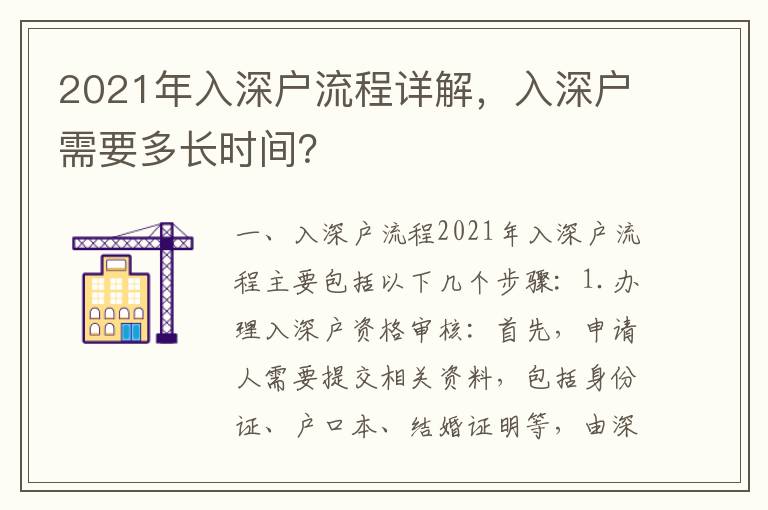 2021年入深户流程详解，入深户需要多长时间？

一、入深户流程2021年入深户流程主要包括以下几个步骤：1.办理入深户资格审核：首先，申请人需要提交相关资料，包括身份证、户口本、结婚证明等，由深